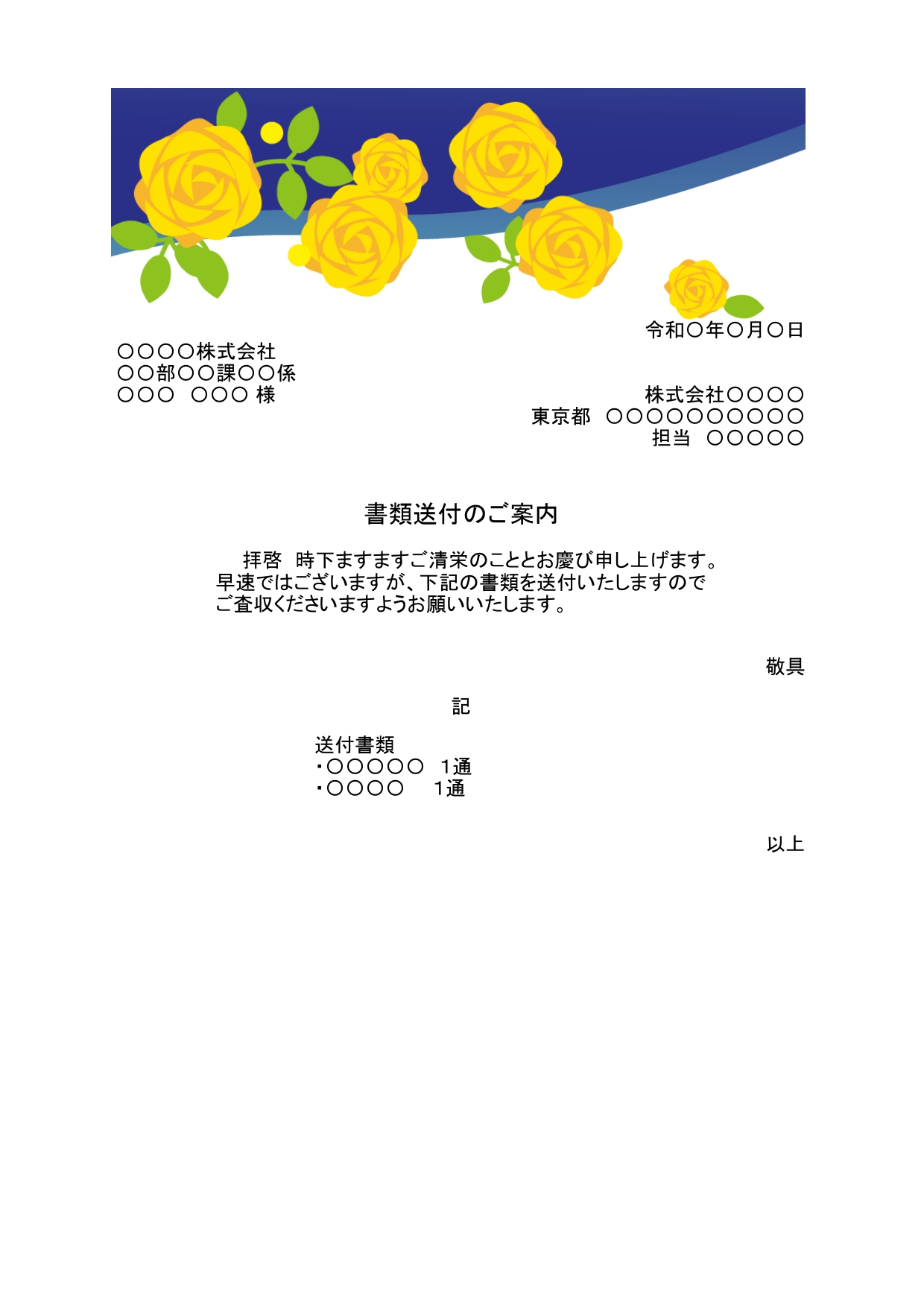 令和〇年〇月〇日

〇〇〇〇株式会社
〇〇部〇〇課〇〇係
〇〇〇　〇〇〇 様

株式会社〇〇〇〇
東京都　〇〇〇〇〇〇〇〇〇〇
担当　〇〇〇〇〇

書類送付のご案内

拝啓　時下ますますご清栄のこととお慶び申し上げます。
早速ではございますが、下記の書類を送付いたしますので
ご査収くださいますようお願いいたします。

敬具

記

送付書類
・〇〇〇〇〇　1通
・〇〇〇〇　　1通

以上